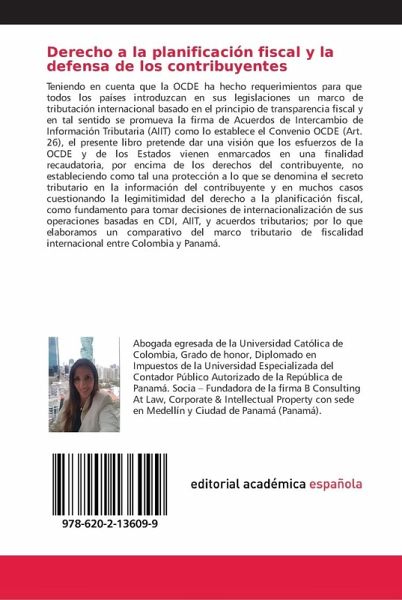 Derecho a la planificación fiscal y la defensa de los contribuyentes

Teniendo en cuenta que la OCDE ha hecho requerimientos para que todos los países introduzcan en sus legislaciones un marco de tributación internacional basado en el principio de transparencia fiscal y en tal sentido se promueva la firma de Acuerdos de Intercambio de Información Tributaria (AIIT) como lo establece el Convenio OCDE (Art. 26), el presente libro pretende dar una visión que los esfuerzos de la OCDE y de los Estados vienen enmarcados en una finalidad recaudatoria, por encima de los derechos del contribuyente, no estableciendo como tal una protección a lo que se denomina el secreto tributario en la información del contribuyente y en muchos casos cuestionando la legimitimidad del derecho a la planificación fiscal, como fundamento para tomar decisiones de internacionalización de sus operaciones basadas en CDI, AIIT, y acuerdos tributarios; por lo que elaboramos un comparativo del marco tributario de fiscalidad internacional entre Colombia y Panamá.

Abogada egresada de la Universidad Católica de Colombia, Grado de honor, Diplomado en Impuestos de la Universidad Especializada del Contador Público Autorizado de la República de Panamá. Socia – Fundadora de la firma B Consulting At Law, Corporate & Intellectual Property con sede en Medellín y Ciudad de Panamá (Panamá).

978-620-2-13609-9

editorial académica española